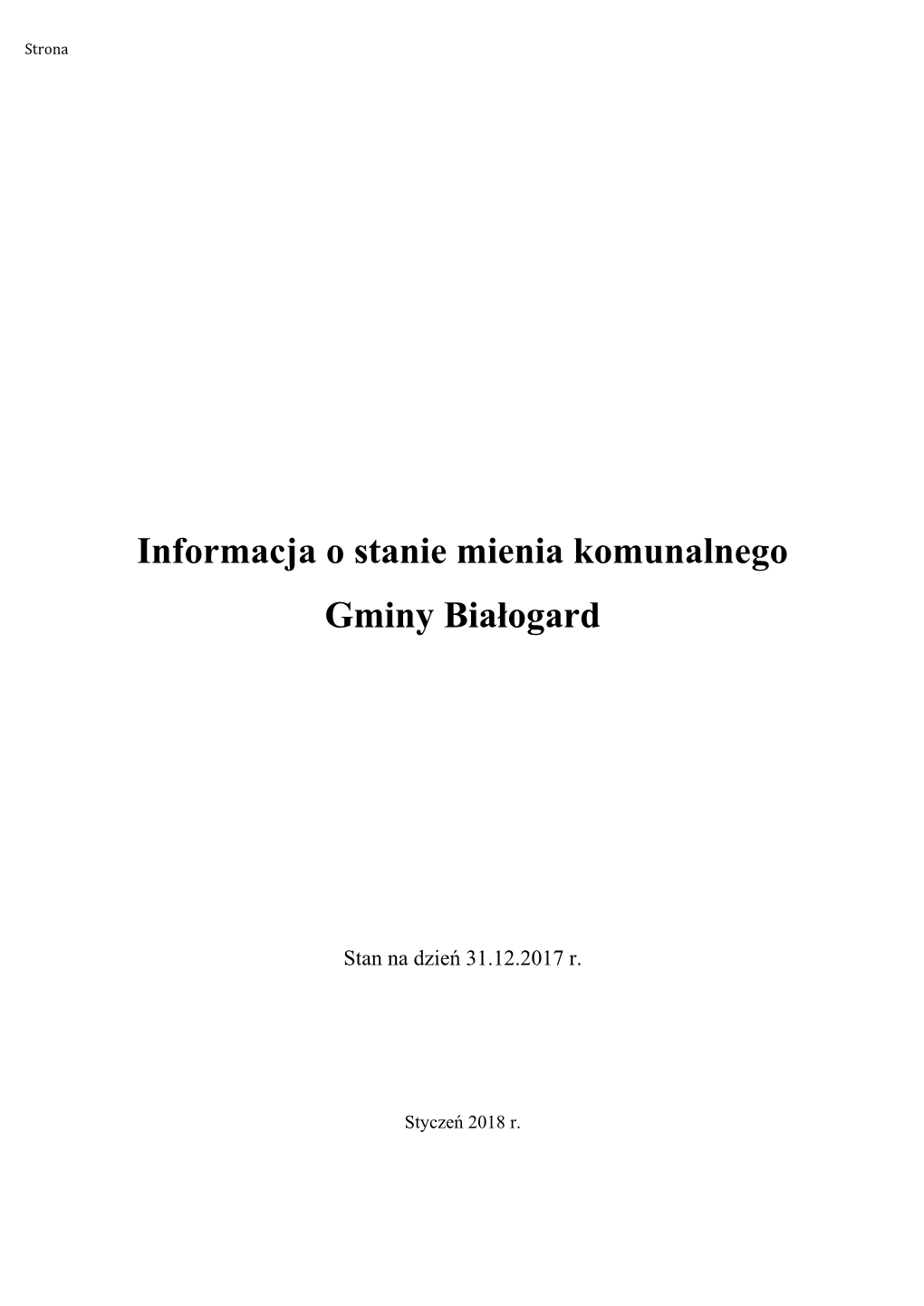 Strona

Informacja o stanie mienia komunalnego
Gminy Białogard

Stan na dzień 31.12.2017 r.

Styczeń 2018 r.